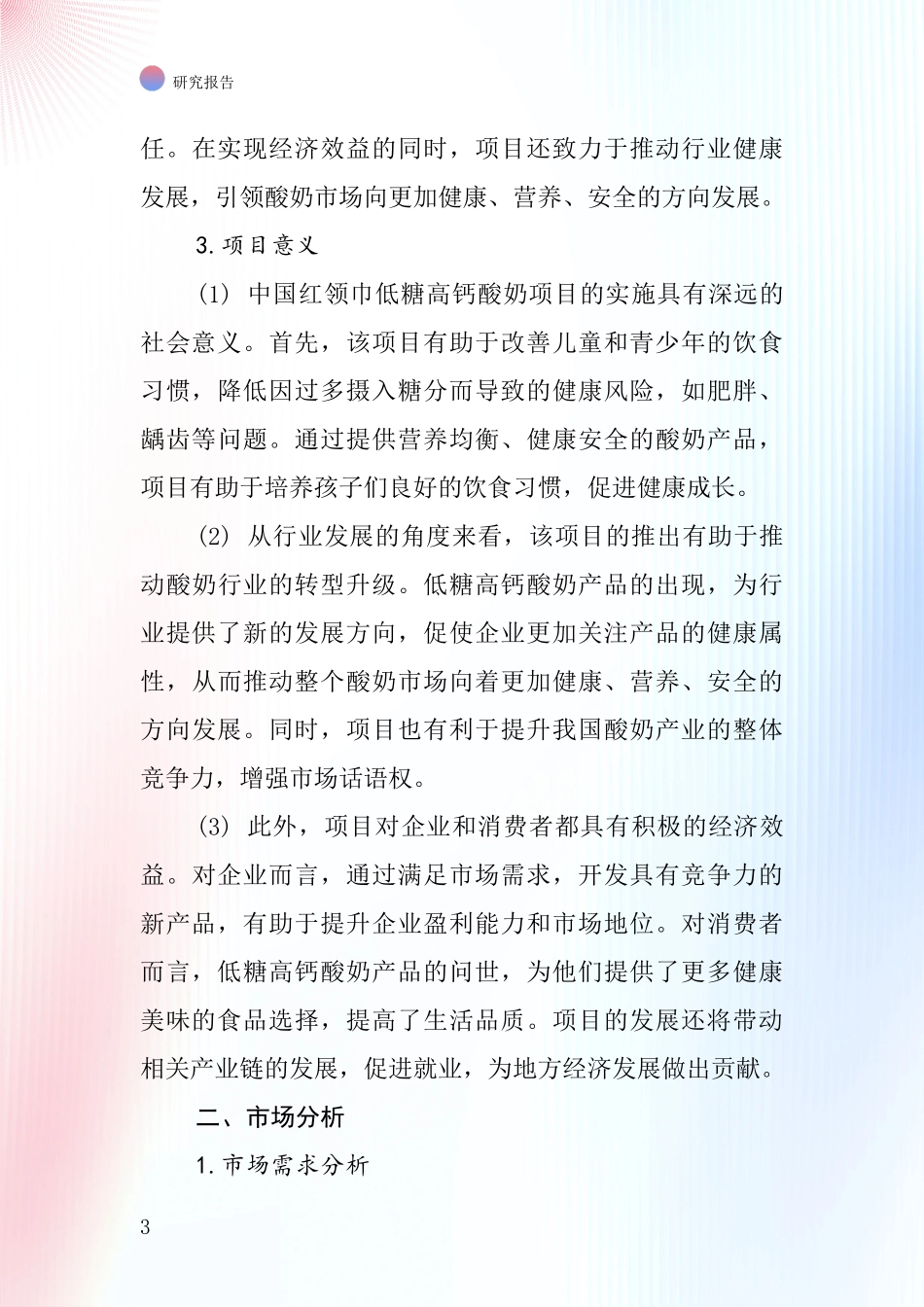 研究报告

任。在实现经济效益的同时，项目还致力于推动行业健康发展，引领酸奶市场向更加健康、营养、安全的方向发展。

3. 项目意义

(1) 中国红领巾低糖高钙酸奶项目的实施具有深远的社会意义。首先，该项目有助于改善儿童和青少年的饮食习惯，降低因过多摄入糖分而导致的健康风险，如肥胖、龋齿等问题。通过提供营养均衡、健康安全的酸奶产品，项目有助于培养孩子们良好的饮食习惯，促进健康成长。

(2) 从行业发展的角度来看，该项目的推出有助于推动酸奶行业的转型升级。低糖高钙酸奶产品的出现，为行业提供了新的发展方向，促使企业更加关注产品的健康属性，从而推动整个酸奶市场向着更加健康、营养、安全的方向发展。同时，项目也有利于提升我国酸奶产业的整体竞争力，增强市场话语权。

(3) 此外，项目对企业和消费者都具有积极的经济效益。对企业而言，通过满足市场需求，开发具有竞争力的新产品，有助于提升企业盈利能力和市场地位。对消费者而言，低糖高钙酸奶产品的问世，为他们提供了更多健康美味的食品选择，提高了生活品质。项目的发展还将带动相关产业链的发展，促进就业，为地方经济发展做出贡献。

二、市场分析

1. 市场需求分析

3